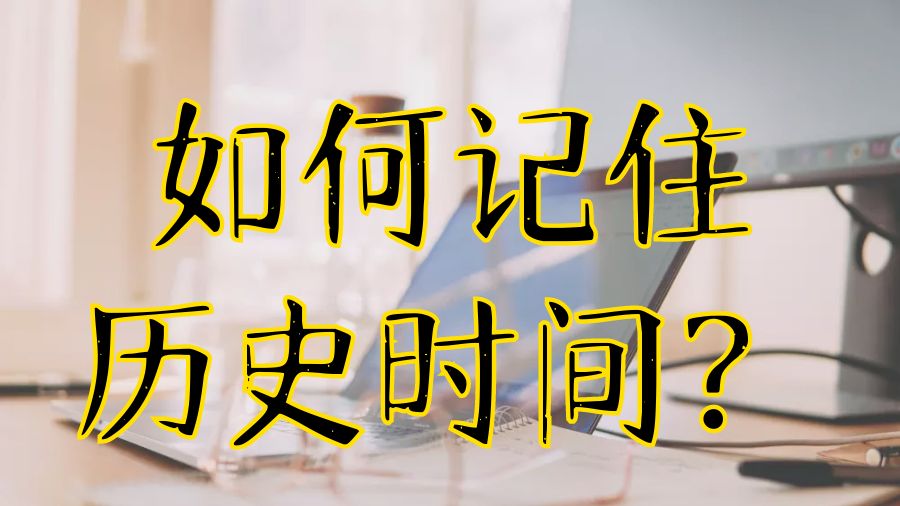 如何记住
历史时间？